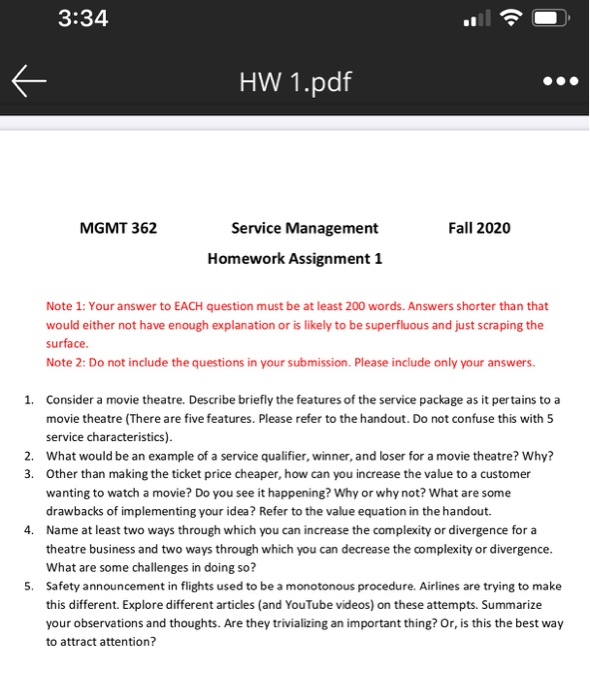 3:34

HW 1.pdf

MGMT 362 Service Management Fall 2020

Homework Assignment 1

Note 1: Your answer to EACH question must be at least 200 words. Answers shorter than that would either not have enough explanation or is likely to be superfluous and just scraping the surface.
Note 2: Do not include the questions in your submission. Please include only your answers.

1. Consider a movie theatre. Describe briefly the features of the service package as it pertains to a movie theatre (There are five features. Please refer to the handout. Do not confuse this with 5 service characteristics).
2. What would be an example of a service qualifier, winner, and loser for a movie theatre? Why?
3. Other than making the ticket price cheaper, how can you increase the value to a customer wanting to watch a movie? Do you see it happening? Why or why not? What are some drawbacks of implementing your idea? Refer to the value equation in the handout.
4. Name at least two ways through which you can increase the complexity or divergence for a theatre business and two ways through which you can decrease the complexity or divergence. What are some challenges in doing so?
5. Safety announcement in flights used to be a monotonous procedure. Airlines are trying to make this different. Explore different articles (and YouTube videos) on these attempts. Summarize your observations and thoughts. Are they trivializing an important thing? Or, is this the best way to attract attention?